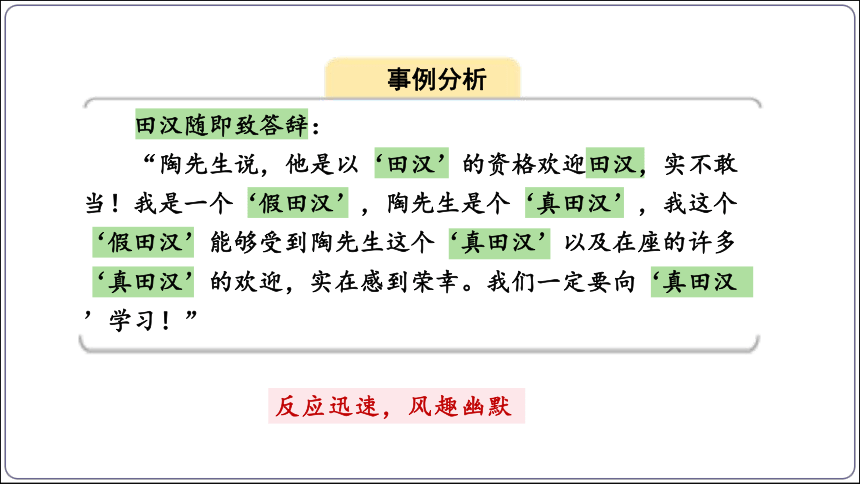 事例分析

田汉随即致答辞：

“陶先生说，他是以‘田汉’的资格欢迎田汉，实不敢当！我是一个‘假田汉’，陶先生是个‘真田汉’，我这个‘假田汉’能够受到陶先生这个‘真田汉’以及在座的许多‘真田汉’的欢迎，实在感到荣幸。我们一定要向‘真田汉’学习！”

反应迅速，风趣幽默